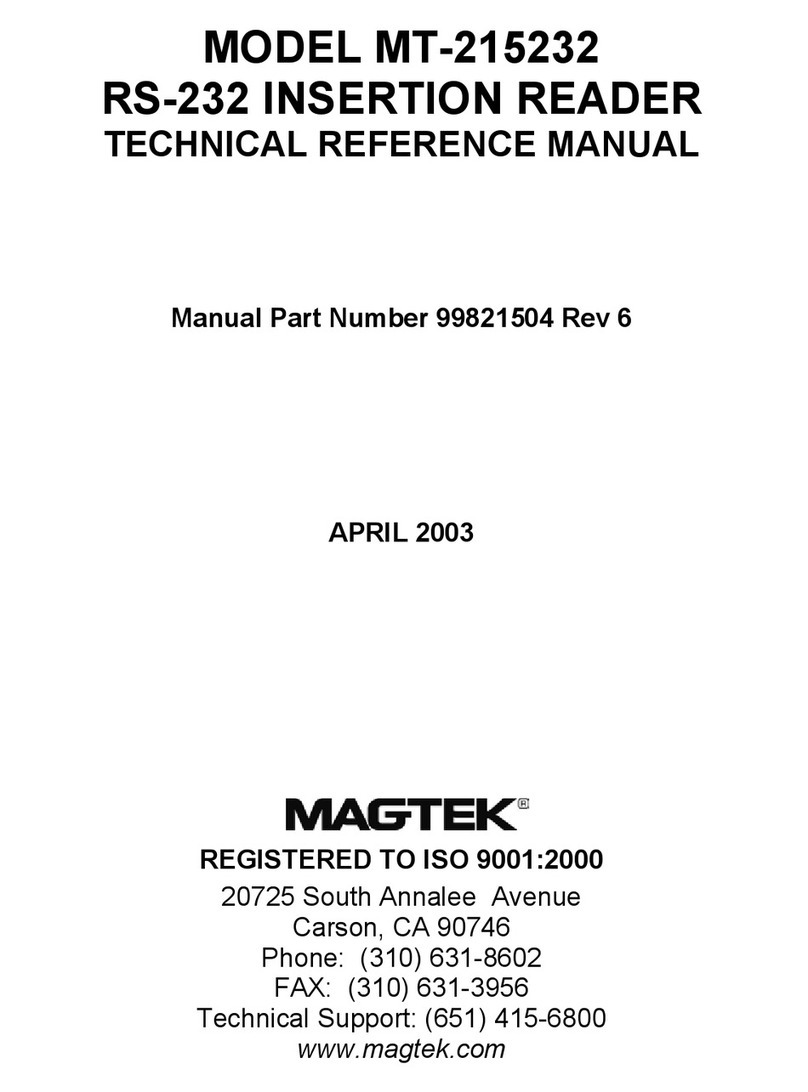 MODEL MT-215232
RS-232 INSERTION READER
TECHNICAL REFERENCE MANUAL

Manual Part Number 99821504 Rev 6

APRIL 2003

MAGTEK®

REGISTERED TO ISO 9001:2000
20725 South Annalee Avenue
Carson, CA 90746
Phone: (310) 631-8602
FAX: (310) 631-3956
Technical Support: (651) 415-6800
www.magtek.com